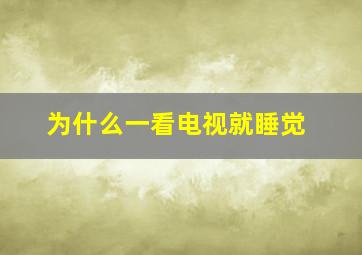 为什么一看电视就睡觉